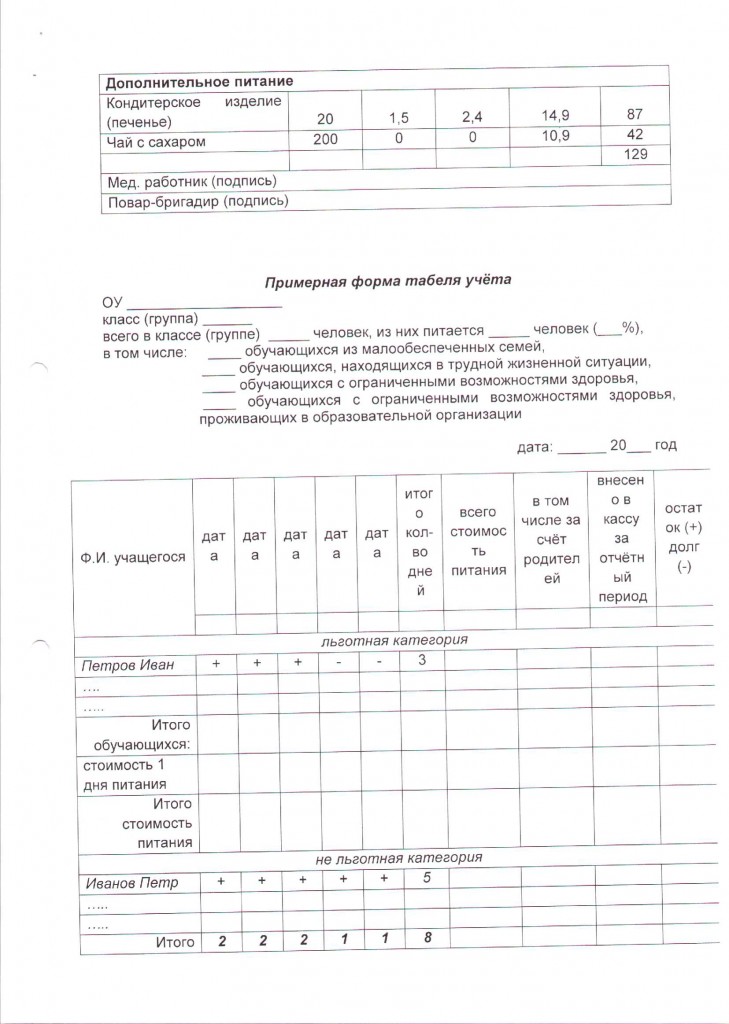 | Дополнительное питание | | | | | |
|---|---|---|---|---|---|
| Кондитерское изделие (печенье) | 20 | 1,5 | 2,4 | 14,9 | 87 |
| Чай с сахаром | 200 | 0 | 0 | 10,9 | 42 |
| | | | | | 129 |
| Мед. работник (подпись) | | | | | |
| Повар-бригадир (подпись) | | | | | |

Примерная форма табеля учёта

ОУ ____________________
класс (группа) ______
всего в классе (группе) _____ человек, из них питается _____ человек (___%),
в том числе: ____ обучающихся из малообеспеченных семей,
____ обучающихся, находящихся в трудной жизненной ситуации,
____ обучающихся с ограниченными возможностями здоровья,
____ обучающихся с ограниченными возможностями здоровья, проживающих в образовательной организации

дата: ______ 20___ год

| Ф.И. учащегося | дата | дата | дата | дата | дата | итого кол-во дней | всего стоимость питания | в том числе за счёт родителей | внесено в кассу за отчётный период | остаток (+) долг (-) |
|---|---|---|---|---|---|---|---|---|---|---|
| | | | | | | | | | | |
| льготная категория | | | | | | | | | | |
| Петров Иван | + | + | + | - | - | 3 | | | | |
| …. | | | | | | | | | | |
| ….. | | | | | | | | | | |
| Итого обучающихся: | | | | | | | | | | |
| стоимость 1 дня питания | | | | | | | | | | |
| Итого стоимость питания | | | | | | | | | | |
| не льготная категория | | | | | | | | | | |
| Иванов Петр | + | + | + | + | + | 5 | | | | |
| ….. | | | | | | | | | | |
| ….. | | | | | | | | | | |
| Итого | 2 | 2 | 2 | 1 | 1 | 8 | | | | |